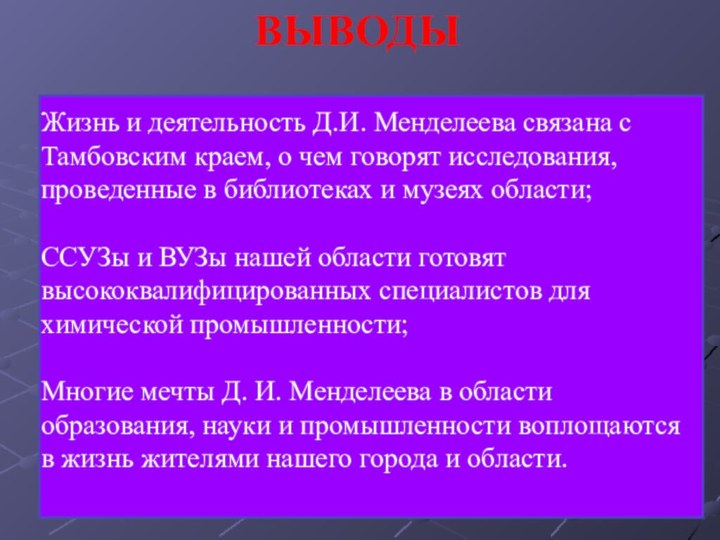 ВЫВОДЫ

Жизнь и деятельность Д.И. Менделеева связана с Тамбовским краем, о чем говорят исследования, проведенные в библиотеках и музеях области;

ССУЗы и ВУЗы нашей области готовят высококвалифицированных специалистов для химической промышленности;

Многие мечты Д. И. Менделеева в области образования, науки и промышленности воплощаются в жизнь жителями нашего города и области.